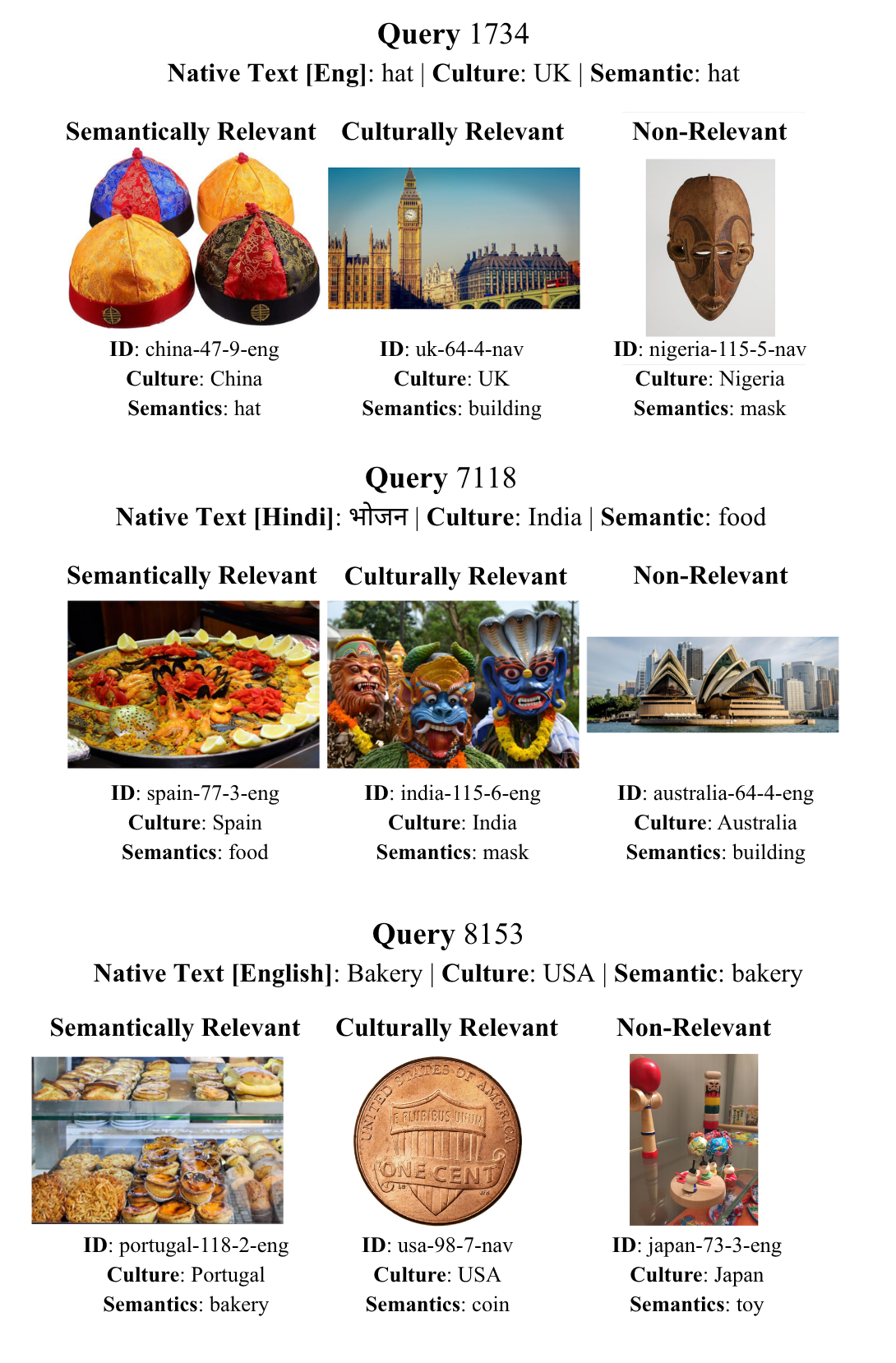 Query 1734
Native Text [Eng]: hat | Culture: UK | Semantic: hat

Semantically Relevant

ID: china-47-9-eng
Culture: China
Semantics: hat

Culturally Relevant

ID: uk-64-4-nav
Culture: UK
Semantics: building

Non-Relevant

ID: nigeria-115-5-nav
Culture: Nigeria
Semantics: mask

Query 7118
Native Text [Hindi]: भोजन | Culture: India | Semantic: food

Semantically Relevant

ID: spain-77-3-eng
Culture: Spain
Semantics: food

Culturally Relevant

ID: india-115-6-eng
Culture: India
Semantics: mask

Non-Relevant

ID: australia-64-4-eng
Culture: Australia
Semantics: building

Query 8153
Native Text [English]: Bakery | Culture: USA | Semantic: bakery

Semantically Relevant

ID: portugal-118-2-eng
Culture: Portugal
Semantics: bakery

Culturally Relevant

UNITED STATES OF AMERICA
E PLURIBUS UNUM
ONE CENT

ID: usa-98-7-nav
Culture: USA
Semantics: coin

Non-Relevant

ID: japan-73-3-eng
Culture: Japan
Semantics: toy